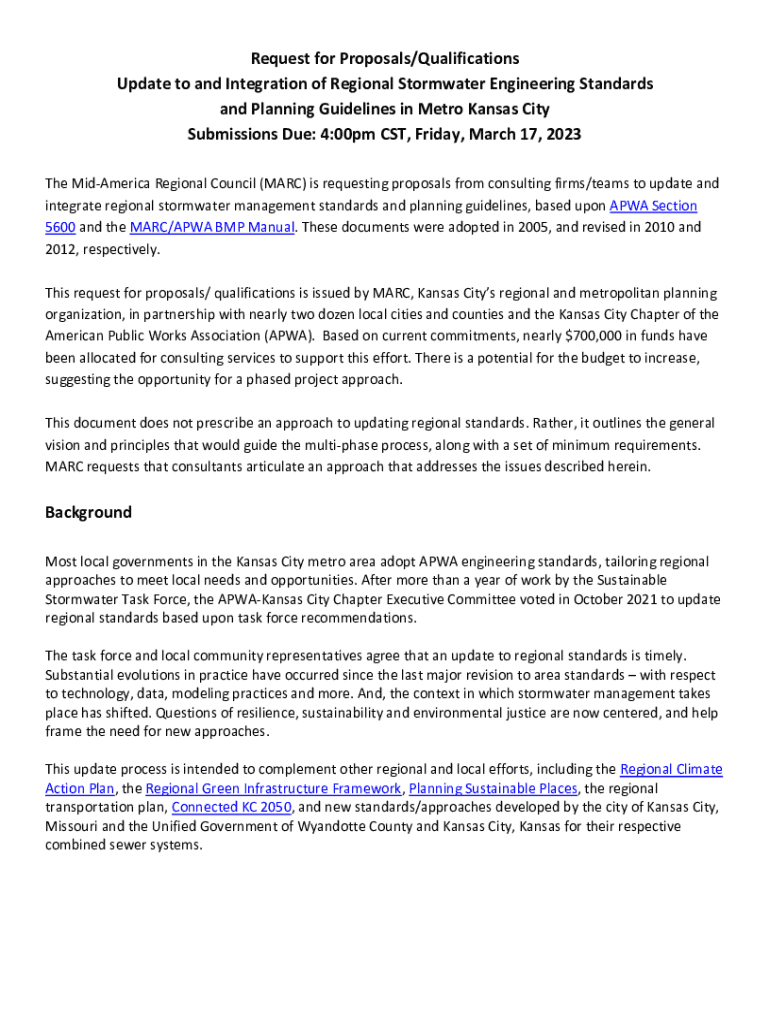 Request for Proposals/Qualifications
Update to and Integration of Regional Stormwater Engineering Standards and Planning Guidelines in Metro Kansas City
Submissions Due: 4:00pm CST, Friday, March 17, 2023

The Mid-America Regional Council (MARC) is requesting proposals from consulting firms/teams to update and integrate regional stormwater management standards and planning guidelines, based upon APWA Section 5600 and the MARC/APWA BMP Manual. These documents were adopted in 2005, and revised in 2010 and 2012, respectively.

This request for proposals/ qualifications is issued by MARC, Kansas City's regional and metropolitan planning organization, in partnership with nearly two dozen local cities and counties and the Kansas City Chapter of the American Public Works Association (APWA). Based on current commitments, nearly $700,000 in funds have been allocated for consulting services to support this effort. There is a potential for the budget to increase, suggesting the opportunity for a phased project approach.

This document does not prescribe an approach to updating regional standards. Rather, it outlines the general vision and principles that would guide the multi-phase process, along with a set of minimum requirements. MARC requests that consultants articulate an approach that addresses the issues described herein.

Background

Most local governments in the Kansas City metro area adopt APWA engineering standards, tailoring regional approaches to meet local needs and opportunities. After more than a year of work by the Sustainable Stormwater Task Force, the APWA-Kansas City Chapter Executive Committee voted in October 2021 to update regional standards based upon task force recommendations.

The task force and local community representatives agree that an update to regional standards is timely. Substantial evolutions in practice have occurred since the last major revision to area standards – with respect to technology, data, modeling practices and more. And, the context in which stormwater management takes place has shifted. Questions of resilience, sustainability and environmental justice are now centered, and help frame the need for new approaches.

This update process is intended to complement other regional and local efforts, including the Regional Climate Action Plan, the Regional Green Infrastructure Framework, Planning Sustainable Places, the regional transportation plan, Connected KC 2050, and new standards/approaches developed by the city of Kansas City, Missouri and the Unified Government of Wyandotte County and Kansas City, Kansas for their respective combined sewer systems.